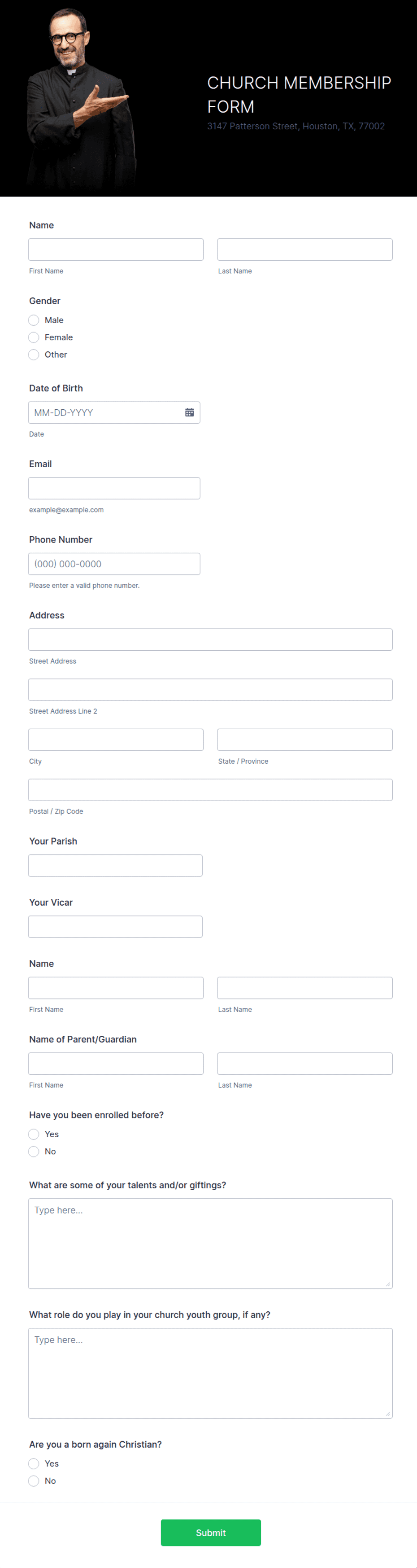 CHURCH MEMBERSHIP FORM

3147 Patterson Street, Houston, TX, 77002

Name

First Name

Last Name

Gender

Male

Female

Other

Date of Birth

MM-DD-YYYY

Date

Email

example@example.com

Phone Number

(000) 000-0000

Please enter a valid phone number.

Address

Street Address

Street Address Line 2

City

State / Province

Postal / Zip Code

Your Parish

Your Vicar

Name

First Name

Last Name

Name of Parent/Guardian

First Name

Last Name

Have you been enrolled before?

Yes

No

What are some of your talents and/or giftings?

Type here...

What role do you play in your church youth group, if any?

Type here...

Are you a born again Christian?

Yes

No

Submit